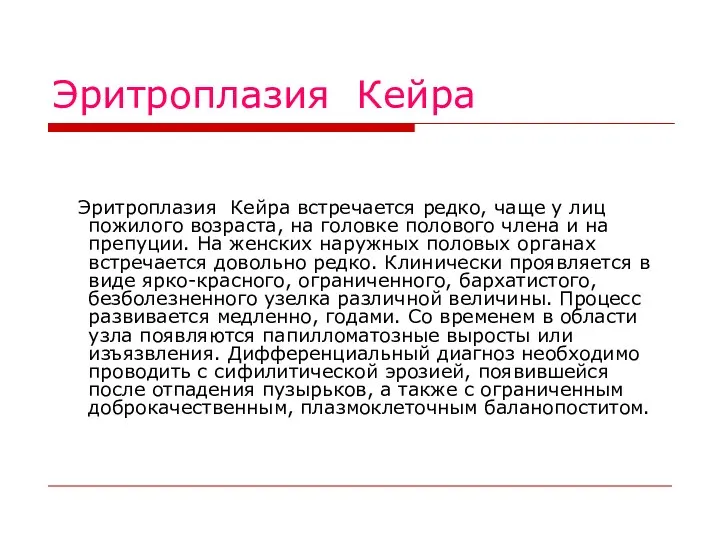 Эритроплазия Кейра

Эритроплазия Кейра встречается редко, чаще у лиц пожилого возраста, на головке полового члена и на препуции. На женских наружных половых органах встречается довольно редко. Клинически проявляется в виде ярко-красного, ограниченного, бархатистого, безболезненного узелка различной величины. Процесс развивается медленно, годами. Со временем в области узла появляются папилломатозные выросты или изъязвления. Дифференциальный диагноз необходимо проводить с сифилитической эрозией, появившейся после отпадения пузырьков, а также с ограниченным доброкачественным, плазмоклеточным баланопоститом.